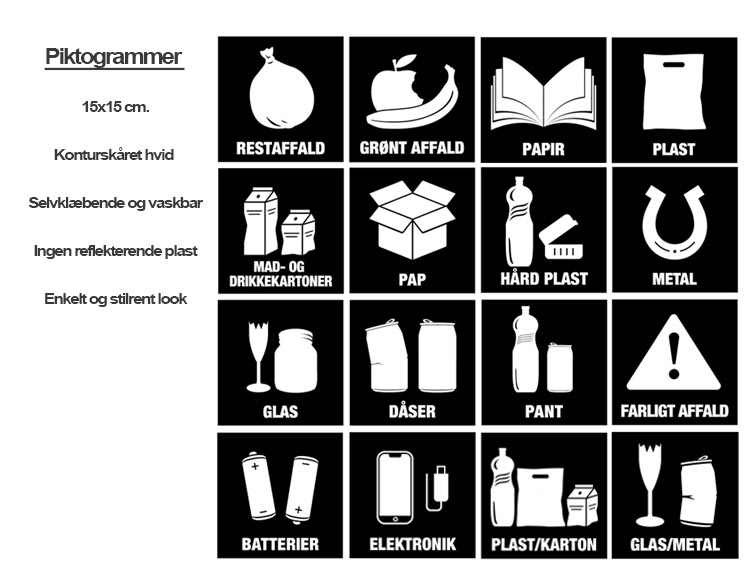 Piktogrammer

15x15 cm.

Konturskåret hvid

Selvklæbende og vaskbar

Ingen reflekterende plast

Enkelt og stilrent look

RESTAFFALD

GRØNT AFFALD

PAPIR

PLAST

MAD- OG DRIKKEKARTONER

PAP

HÅRD PLAST

METAL

GLAS

DÅSER

PANT

FARLIGT AFFALD

BATTERIER

ELEKTRONIK

PLAST/KARTON

GLAS/METAL